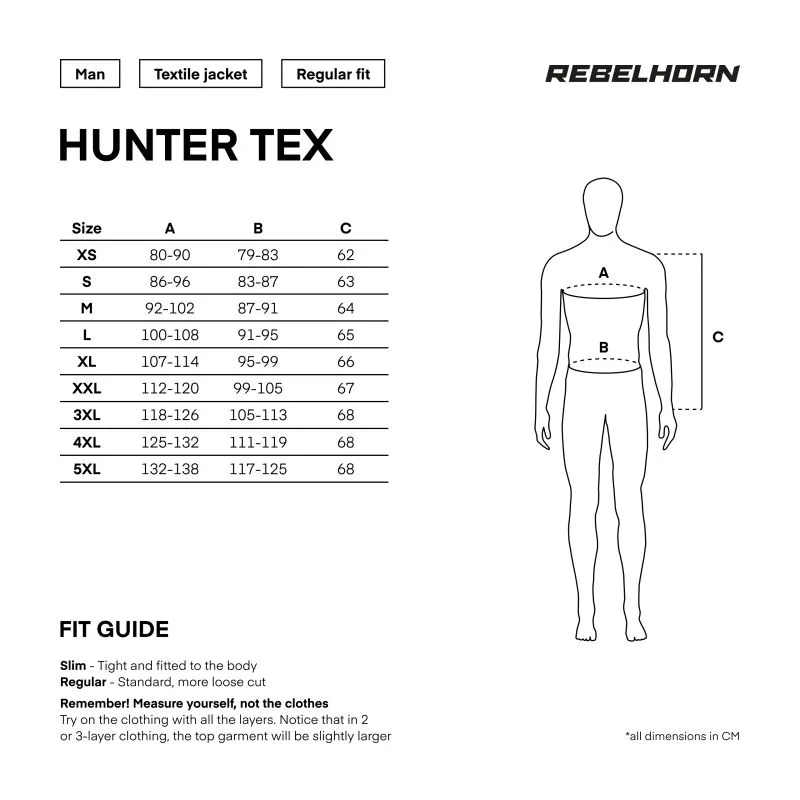 Man

Textile jacket

Regular fit

REBELHORN

HUNTER TEX

| Size | A | B | C |
|---|---|---|---|
| XS | 80-90 | 79-83 | 62 |
| S | 86-96 | 83-87 | 63 |
| M | 92-102 | 87-91 | 64 |
| L | 100-108 | 91-95 | 65 |
| XL | 107-114 | 95-99 | 66 |
| XXL | 112-120 | 99-105 | 67 |
| 3XL | 118-126 | 105-113 | 68 |
| 4XL | 125-132 | 111-119 | 68 |
| 5XL | 132-138 | 117-125 | 68 |

A

B

C

FIT GUIDE

Slim - Tight and fitted to the body
Regular - Standard, more loose cut

Remember! Measure yourself, not the clothes
Try on the clothing with all the layers. Notice that in 2 or 3-layer clothing, the top garment will be slightly larger

*all dimensions in CM